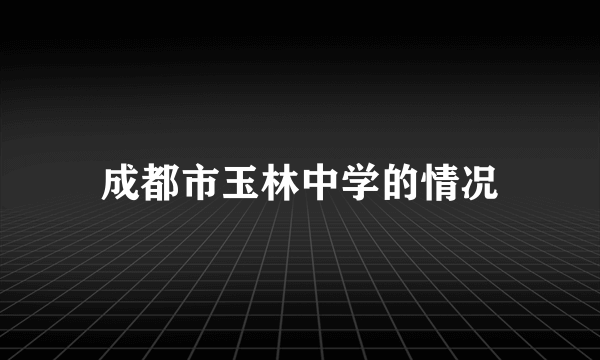 成都市玉林中学的情况